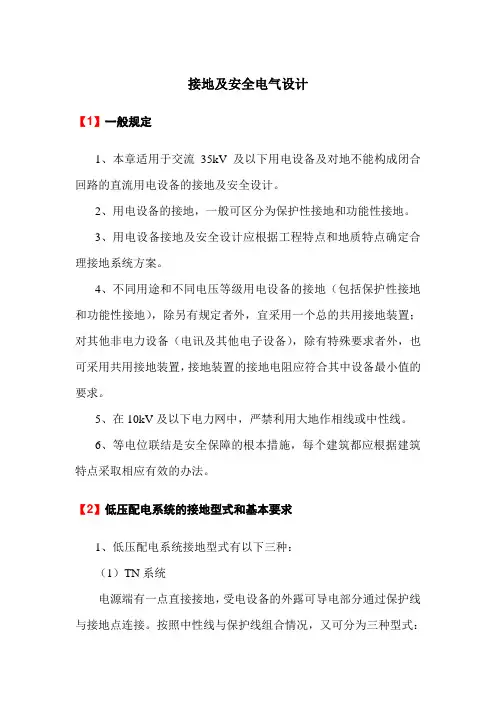 接地及安全电气设计

【1】一般规定

1、本章适用于交流 35kV 及以下用电设备及对地不能构成闭合回路的直流用电设备的接地及安全设计。

2、用电设备的接地，一般可区分为保护性接地和功能性接地。

3、用电设备接地及安全设计应根据工程特点和地质特点确定合理接地系统方案。

4、不同用途和不同电压等级用电设备的接地（包括保护性接地和功能性接地），除另有规定者外，宜采用一个总的共用接地装置；对其他非电力设备（电讯及其他电子设备），除有特殊要求者外，也可采用共用接地装置，接地装置的接地电阻应符合其中设备最小值的要求。

5、在 10kV 及以下电力网中，严禁利用大地作相线或中性线。

6、等电位联结是安全保障的根本措施，每个建筑都应根据建筑特点采取相应有效的办法。

【2】低压配电系统的接地型式和基本要求

1、低压配电系统接地型式有以下三种：

（1）TN 系统

电源端有一点直接接地，受电设备的外露可导电部分通过保护线与接地点连接。按照中性线与保护线组合情况，又可分为三种型式：